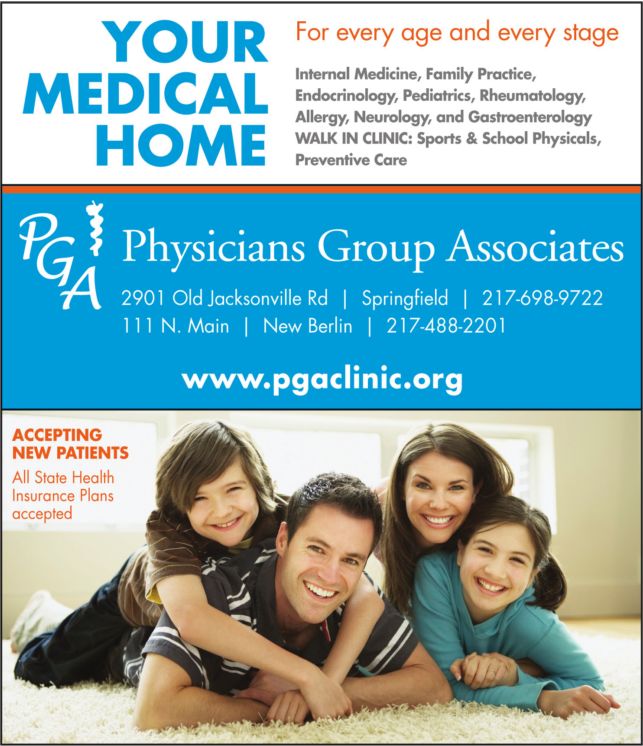 YOUR
MEDICAL
HOME

For every age and every stage

Internal Medicine, Family Practice, Endocrinology, Pediatrics, Rheumatology, Allergy, Neurology, and Gastroenterology
WALK IN CLINIC: Sports & School Physicals, Preventive Care

PGA

Physicians Group Associates

2901 Old Jacksonville Rd | Springfield | 217-698-9722
111 N. Main | New Berlin | 217-488-2201

www.pgaclinic.org

ACCEPTING
NEW PATIENTS

All State Health Insurance Plans accepted